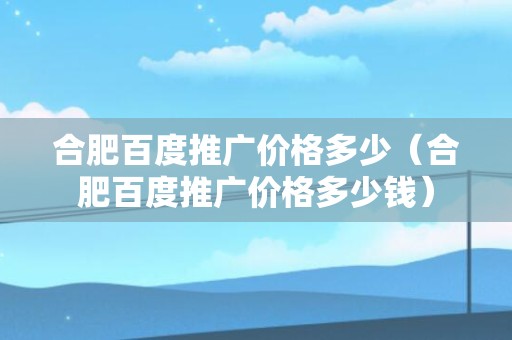 合肥百度推广价格多少（合肥百度推广价格多少钱）